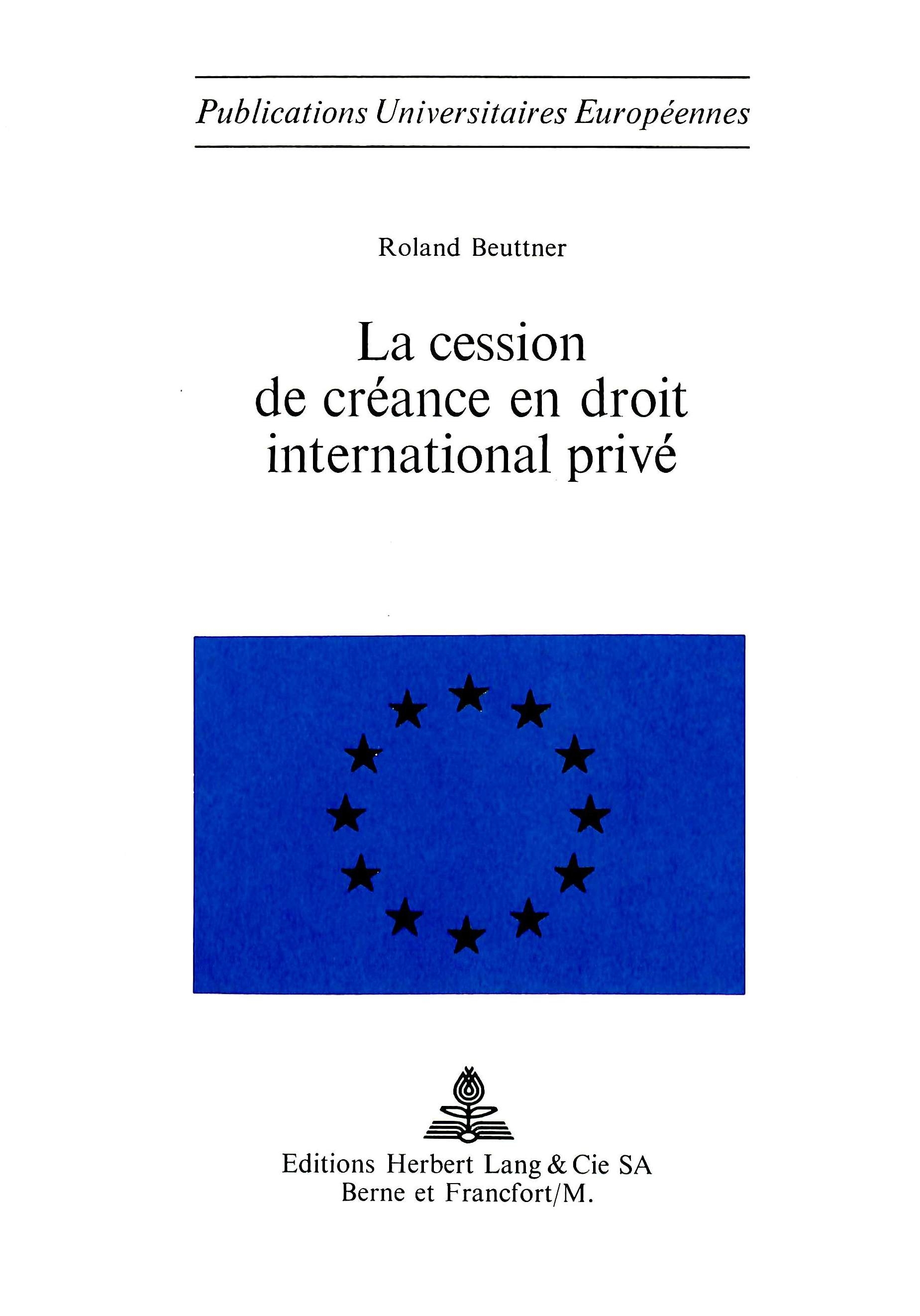 Publications Universitaires Européennes

Roland Beuttner

La cession
de créance en droit
international privé

Editions Herbert Lang & Cie SA
Berne et Francfort/M.